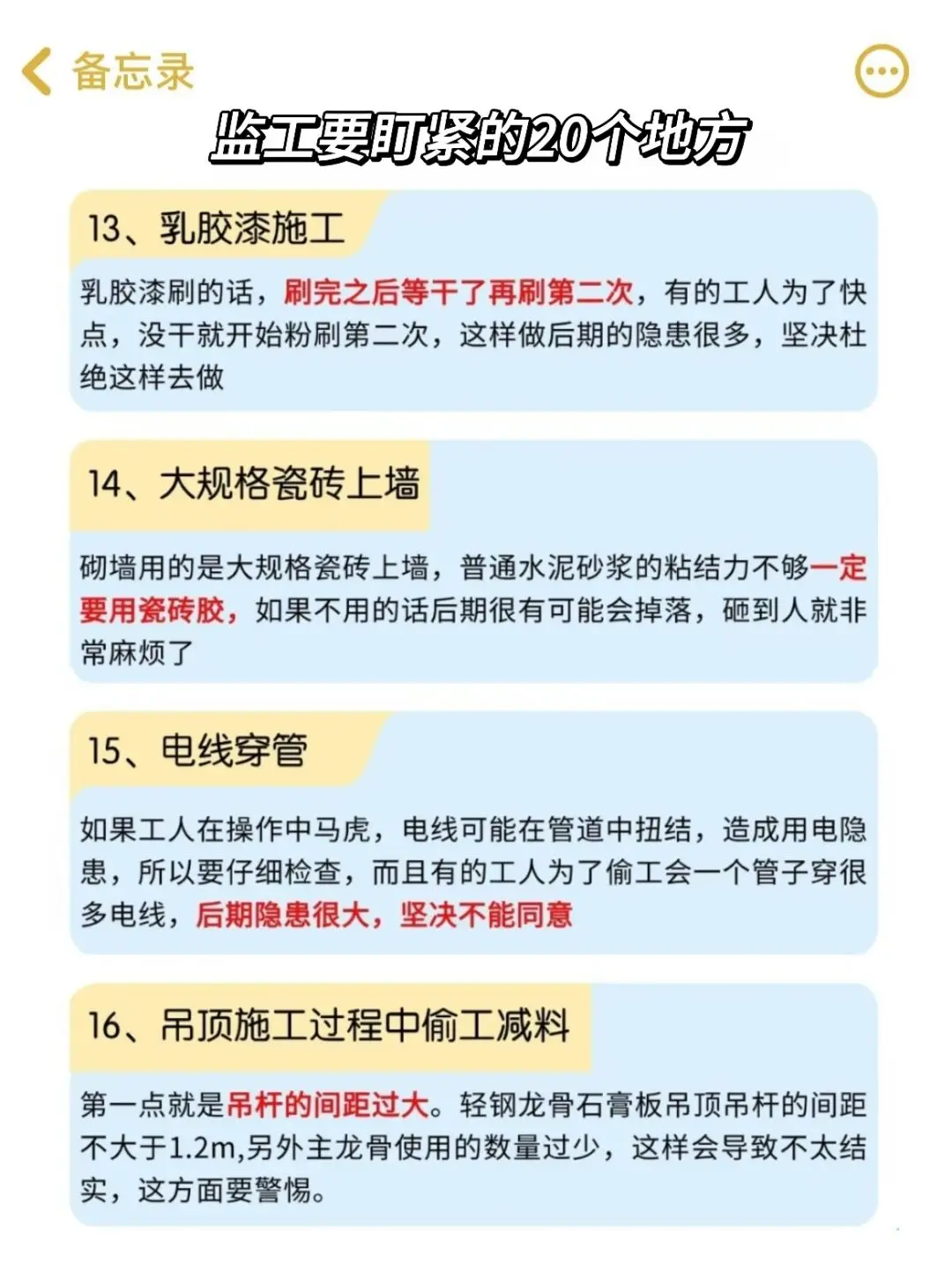 备忘录

监工要盯紧的20个地方

13、乳胶漆施工

乳胶漆刷的话，刷完之后等干了再刷第二次，有的工人为了快点，没干就开始粉刷第二次，这样做后期的隐患很多，坚决杜绝这样去做

14、大规格瓷砖上墙

砌墙用的是大规格瓷砖上墙，普通水泥砂浆的粘结力不够一定要用瓷砖胶，如果不用的话后期很有可能会掉落，砸到人就非常麻烦了

15、电线穿管

如果工人在操作中马虎，电线可能在管道中扭结，造成用电隐患，所以要仔细检查，而且有的工人为了偷工会一个管子穿很多电线，后期隐患很大，坚决不能同意

16、吊顶施工过程中偷工减料

第一点就是吊杆的间距过大。轻钢龙骨石膏板吊顶吊杆的间距不大于1.2m,另外主龙骨使用的数量过少，这样会导致不太结实，这方面要警惕。